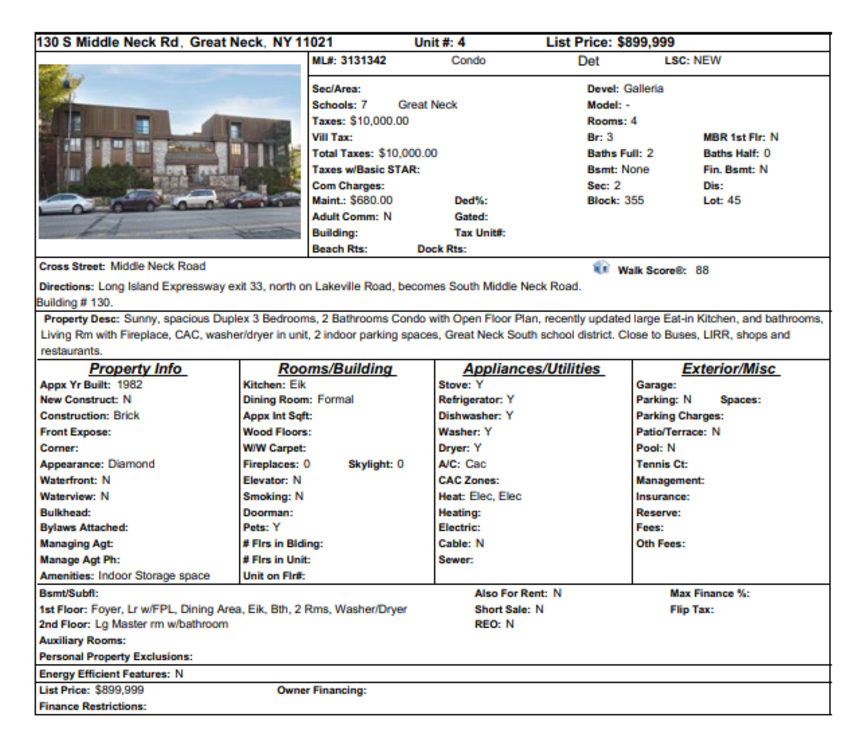 130 S Middle Neck Rd, Great Neck, NY 11021 Unit #: 4 List Price: $899,999

ML#: 3131342 Condo Det LSC: NEW

Sec/Area:
Schools: 7 Great Neck
Taxes: $10,000.00
Vill Tax:
Total Taxes: $10,000.00
Taxes w/Basic STAR:
Com Charges:
Maint.: $680.00 Ded%:
Adult Comm: N Gated:
Building: Tax Unit#:
Beach Rts: Dock Rts:

Devel: Galleria
Model: -
Rooms: 4
Br: 3 MBR 1st Flr: N
Baths Full: 2 Baths Half: 0
Bsmt: None Fin. Bsmt: N
Sec: 2 Dis:
Block: 355 Lot: 45

Cross Street: Middle Neck Road Walk Score®: 88

Directions: Long Island Expressway exit 33, north on Lakeville Road, becomes South Middle Neck Road. Building # 130.

Property Desc: Sunny, spacious Duplex 3 Bedrooms, 2 Bathrooms Condo with Open Floor Plan, recently updated large Eat-in Kitchen, and bathrooms, Living Rm with Fireplace, CAC, washer/dryer in unit, 2 indoor parking spaces, Great Neck South school district. Close to Buses, LIRR, shops and restaurants.

Property Info
Appx Yr Built: 1982
New Construct: N
Construction: Brick
Front Expose:
Corner:
Appearance: Diamond
Waterfront: N
Waterview: N
Bulkhead:
Bylaws Attached:
Managing Agt:
Manage Agt Ph:
Amenities: Indoor Storage space

Rooms/Building
Kitchen: Eik
Dining Room: Formal
Appx Int Sqft:
Wood Floors:
W/W Carpet:
Fireplaces: 0 Skylight: 0
Elevator: N
Smoking: N
Doorman:
Pets: Y
# Flrs in Blding:
# Flrs in Unit:
Unit on Flr#:

Appliances/Utilities
Stove: Y
Refrigerator: Y
Dishwasher: Y
Washer: Y
Dryer: Y
A/C: Cac
CAC Zones:
Heat: Elec, Elec
Heating:
Electric:
Cable: N
Sewer:

Exterior/Misc
Garage:
Parking: N Spaces:
Parking Charges:
Patio/Terrace: N
Pool: N
Tennis Ct:
Management:
Insurance:
Reserve:
Fees:
Oth Fees:

Bsmt/Subfl:
1st Floor: Foyer, Lr w/FPL, Dining Area, Eik, Bth, 2 Rms, Washer/Dryer
2nd Floor: Lg Master rm w/bathroom
Auxiliary Rooms:
Personal Property Exclusions:

Also For Rent: N
Short Sale: N
REO: N

Max Finance %:
Flip Tax:

Energy Efficient Features: N
List Price: $899,999 Owner Financing:
Finance Restrictions: